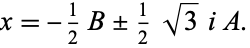 $x = -\frac{1}{2} B \pm \frac{1}{2} \sqrt{3}\, i\, A.$